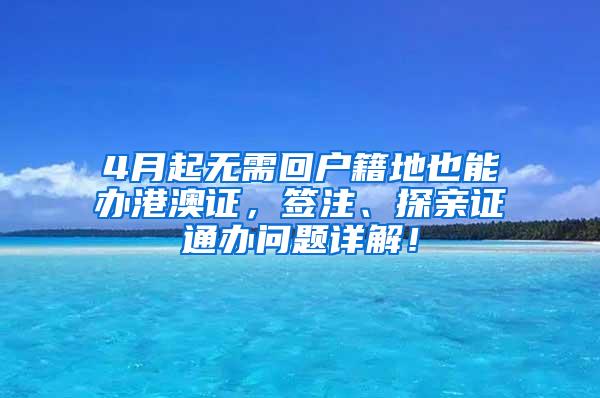 4月起无需回户籍地也能办港澳证，签注、探亲证通办问题详解！